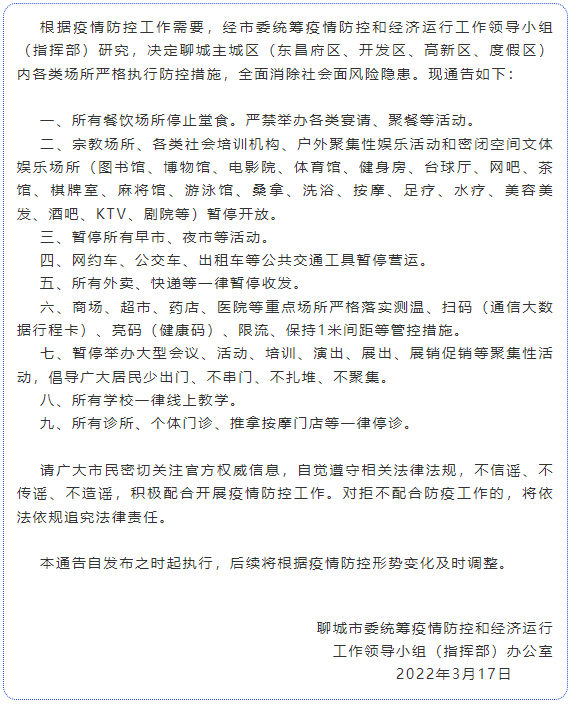 根据疫情防控工作需要，经市委统筹疫情防控和经济运行工作领导小组（指挥部）研究，决定聊城主城区（东昌府区、开发区、高新区、度假区）内各类场所严格执行防控措施，全面消除社会面风险隐患。现通告如下：

一、所有餐饮场所停止堂食。严禁举办各类宴请、聚餐等活动。

二、宗教场所、各类社会培训机构、户外聚集性娱乐活动和密闭空间文体娱乐场所（图书馆、博物馆、电影院、体育馆、健身房、台球厅、网吧、茶馆、棋牌室、麻将馆、游泳馆、桑拿、洗浴、按摩、足疗、水疗、美容美发、酒吧、KTV、剧院等）暂停开放。

三、暂停所有早市、夜市等活动。

四、网约车、公交车、出租车等公共交通工具暂停营运。

五、所有外卖、快递等一律暂停收发。

六、商场、超市、药店、医院等重点场所严格落实测温、扫码（通信大数据行程卡）、亮码（健康码）、限流、保持1米间距等管控措施。

七、暂停举办大型会议、活动、培训、演出、展出、展销促销等聚集性活动，倡导广大居民少出门、不串门、不扎堆、不聚集。

八、所有学校一律线上教学。

九、所有诊所、个体门诊、推拿按摩门店等一律停诊。

请广大市民密切关注官方权威信息，自觉遵守相关法律法规，不信谣、不传谣、不造谣，积极配合开展疫情防控工作。对拒不配合防疫工作的，将依法依规追究法律责任。

本通告自发布之时起执行，后续将根据疫情防控形势变化及时调整。

聊城市委统筹疫情防控和经济运行
工作领导小组（指挥部）办公室
2022年3月17日